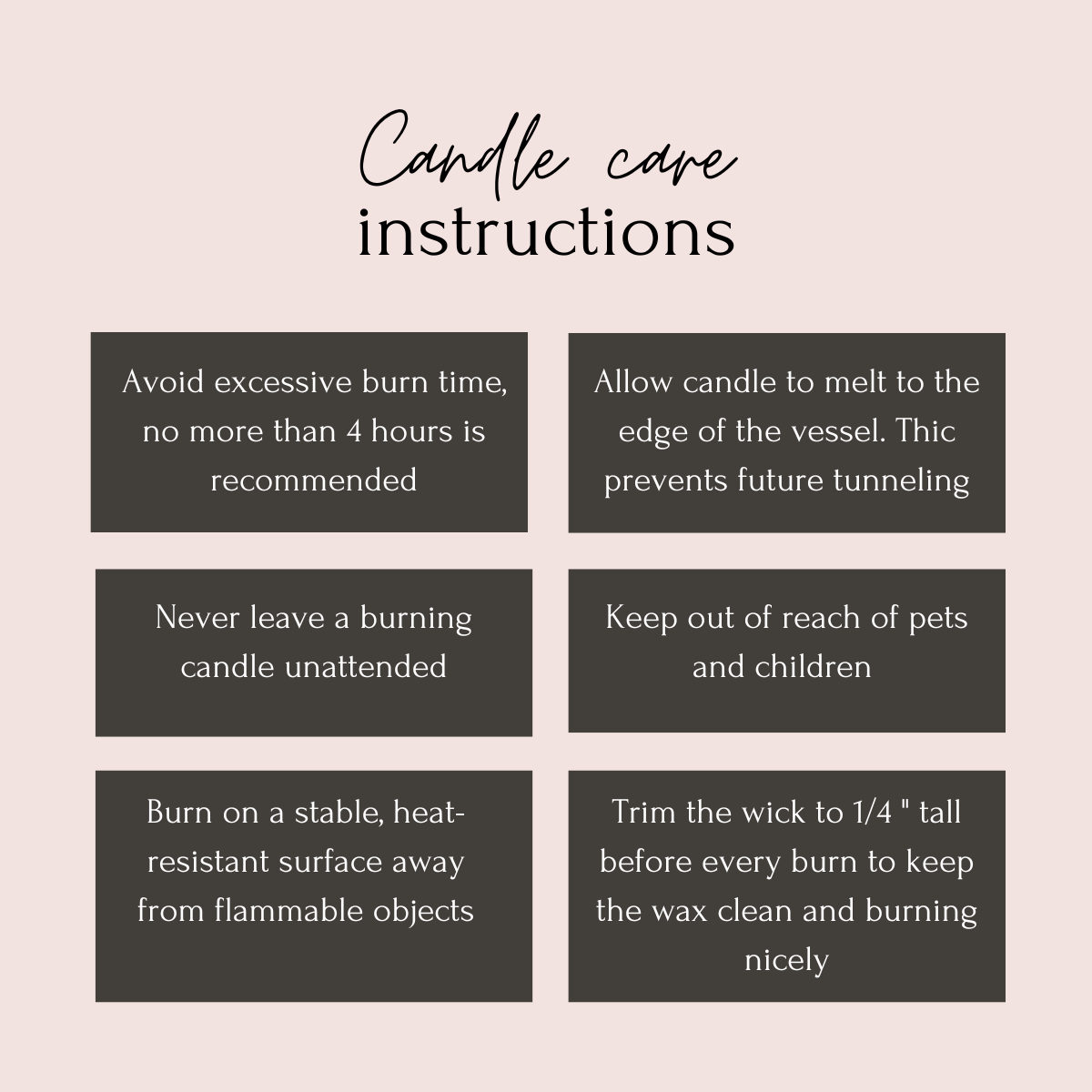 Candle care
instructions

Avoid excessive burn time, no more than 4 hours is recommended

Allow candle to melt to the edge of the vessel. Thic prevents future tunneling

Never leave a burning candle unattended

Keep out of reach of pets and children

Burn on a stable, heat-resistant surface away from flammable objects

Trim the wick to 1/4 " tall before every burn to keep the wax clean and burning nicely